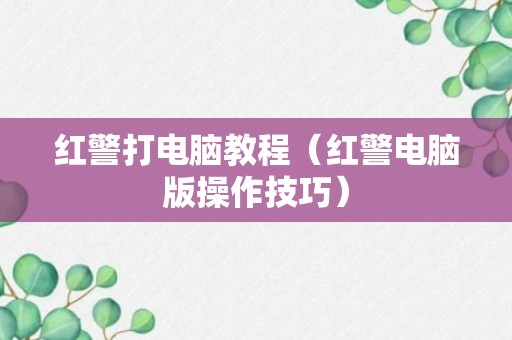 红警打电脑教程（红警电脑版操作技巧）